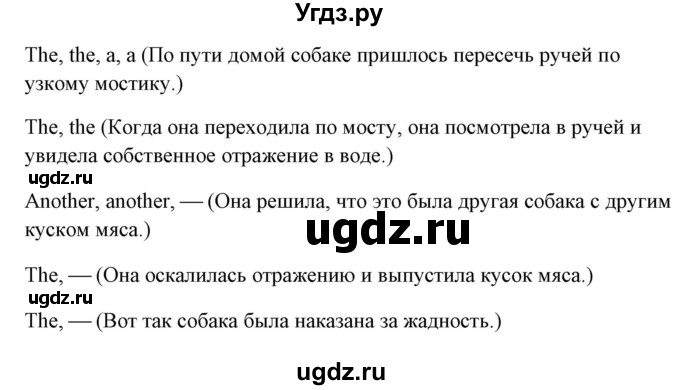 Угдз.ру

The, the, a, a (По пути домой собаке пришлось пересечь ручей по узкому мостику.)

The, the (Когда она переходила по мосту, она посмотрела в ручей и увидела собственное отражение в воде.)

ugdz.ru

Another, another, — (Она решила, что это была другая собака с другим куском мяса.)

ugdz.ru

The, — (Она оскалилась отражению и выпустила кусок мяса.)

ugdz.ru

The, — (Вот так собака была наказана за жадность.)

ugdz.ru